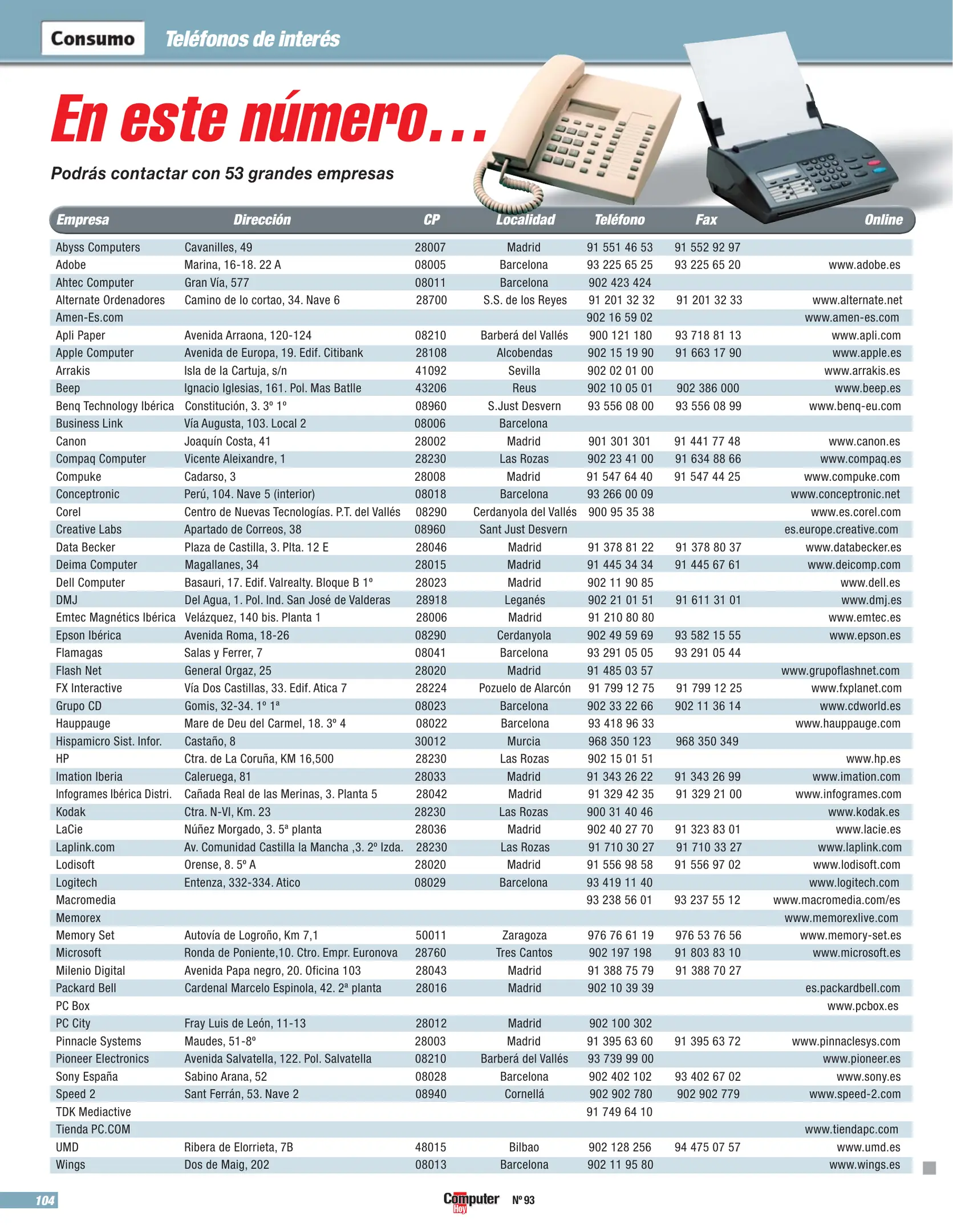 Consumo Teléfonos de interés

En este número...

Podrás contactar con 53 grandes empresas

| Empresa | Dirección | CP | Localidad | Teléfono | Fax | Online |
|---|---|---|---|---|---|---|
| Abyss Computers | Cavanilles, 49 | 28007 | Madrid | 91 551 46 53 | 91 552 92 97 | |
| Adobe | Marina, 16-18. 22 A | 08005 | Barcelona | 93 225 65 25 | 93 225 65 20 | www.adobe.es |
| Ahtec Computer | Gran Vía, 577 | 08011 | Barcelona | 902 423 424 | | |
| Alternate Ordenadores | Camino de lo cortao, 34. Nave 6 | 28700 | S.S. de los Reyes | 91 201 32 32 | 91 201 32 33 | www.alternate.net |
| Amen-Es.com | | | | 902 16 59 02 | | www.amen-es.com |
| Apli Paper | Avenida Arraona, 120-124 | 08210 | Barberá del Vallés | 900 121 180 | 93 718 81 13 | www.apli.com |
| Apple Computer | Avenida de Europa, 19. Edif. Citibank | 28108 | Alcobendas | 902 15 19 90 | 91 663 17 90 | www.apple.es |
| Arrakis | Isla de la Cartuja, s/n | 41092 | Sevilla | 902 02 01 00 | | www.arrakis.es |
| Beep | Ignacio Iglesias, 161. Pol. Mas Batlle | 43206 | Reus | 902 10 05 01 | 902 386 000 | www.beep.es |
| Benq Technology Ibérica | Constitución, 3. 3º 1º | 08960 | S.Just Desvern | 93 556 08 00 | 93 556 08 99 | www.benq-eu.com |
| Business Link | Vía Augusta, 103. Local 2 | 08006 | Barcelona | | | |
| Canon | Joaquín Costa, 41 | 28002 | Madrid | 901 301 301 | 91 441 77 48 | www.canon.es |
| Compaq Computer | Vicente Aleixandre, 1 | 28230 | Las Rozas | 902 23 41 00 | 91 634 88 66 | www.compaq.es |
| Compuke | Cadarso, 3 | 28008 | Madrid | 91 547 64 40 | 91 547 44 25 | www.compuke.com |
| Conceptronic | Perú, 104. Nave 5 (interior) | 08018 | Barcelona | 93 266 00 09 | | www.conceptronic.net |
| Corel | Centro de Nuevas Tecnologías. P.T. del Vallés | 08290 | Cerdanyola del Vallés | 900 95 35 38 | | www.es.corel.com |
| Creative Labs | Apartado de Correos, 38 | 08960 | Sant Just Desvern | | | es.europe.creative.com |
| Data Becker | Plaza de Castilla, 3. Plta. 12 E | 28046 | Madrid | 91 378 81 22 | 91 378 80 37 | www.databecker.es |
| Deima Computer | Magallanes, 34 | 28015 | Madrid | 91 445 34 34 | 91 445 67 61 | www.deicomp.com |
| Dell Computer | Basauri, 17. Edif. Valrealty. Bloque B 1º | 28023 | Madrid | 902 11 90 85 | | www.dell.es |
| DMJ | Del Agua, 1. Pol. Ind. San José de Valderas | 28918 | Leganés | 902 21 01 51 | 91 611 31 01 | www.dmj.es |
| Emtec Magnétics Ibérica | Velázquez, 140 bis. Planta 1 | 28006 | Madrid | 91 210 80 80 | | www.emtec.es |
| Epson Ibérica | Avenida Roma, 18-26 | 08290 | Cerdanyola | 902 49 59 69 | 93 582 15 55 | www.epson.es |
| Flamagas | Salas y Ferrer, 7 | 08041 | Barcelona | 93 291 05 05 | 93 291 05 44 | |
| Flash Net | General Orgaz, 25 | 28020 | Madrid | 91 485 03 57 | | www.grupoflashnet.com |
| FX Interactive | Vía Dos Castillas, 33. Edif. Atica 7 | 28224 | Pozuelo de Alarcón | 91 799 12 75 | 91 799 12 25 | www.fxplanet.com |
| Grupo CD | Gomis, 32-34. 1º 1ª | 08023 | Barcelona | 902 33 22 66 | 902 11 36 14 | www.cdworld.es |
| Hauppauge | Mare de Deu del Carmel, 18. 3º 4 | 08022 | Barcelona | 93 418 96 33 | | www.hauppauge.com |
| Hispamicro Sist. Infor. | Castaño, 8 | 30012 | Murcia | 968 350 123 | 968 350 349 | |
| HP | Ctra. de La Coruña, KM 16,500 | 28230 | Las Rozas | 902 15 01 51 | | www.hp.es |
| Imation Iberia | Caleruega, 81 | 28033 | Madrid | 91 343 26 22 | 91 343 26 99 | www.imation.com |
| Infogrames Ibérica Distri. | Cañada Real de las Merinas, 3. Planta 5 | 28042 | Madrid | 91 329 42 35 | 91 329 21 00 | www.infogrames.com |
| Kodak | Ctra. N-VI, Km. 23 | 28230 | Las Rozas | 900 31 40 46 | | www.kodak.es |
| LaCie | Núñez Morgado, 3. 5ª planta | 28036 | Madrid | 902 40 27 70 | 91 323 83 01 | www.lacie.es |
| Laplink.com | Av. Comunidad Castilla la Mancha ,3. 2º Izda. | 28230 | Las Rozas | 91 710 30 27 | 91 710 33 27 | www.laplink.com |
| Lodisoft | Orense, 8. 5º A | 28020 | Madrid | 91 556 98 58 | 91 556 97 02 | www.lodisoft.com |
| Logitech | Entenza, 332-334. Atico | 08029 | Barcelona | 93 419 11 40 | | www.logitech.com |
| Macromedia | | | | 93 238 56 01 | 93 237 55 12 | www.macromedia.com/es |
| Memorex | | | | | | www.memorexlive.com |
| Memory Set | Autovía de Logroño, Km 7,1 | 50011 | Zaragoza | 976 76 61 19 | 976 53 76 56 | www.memory-set.es |
| Microsoft | Ronda de Poniente,10. Ctro. Empr. Euronova | 28760 | Tres Cantos | 902 197 198 | 91 803 83 10 | www.microsoft.es |
| Milenio Digital | Avenida Papa negro, 20. Oficina 103 | 28043 | Madrid | 91 388 75 79 | 91 388 70 27 | |
| Packard Bell | Cardenal Marcelo Espinola, 42. 2ª planta | 28016 | Madrid | 902 10 39 39 | | es.packardbell.com |
| PC Box | | | | | | www.pcbox.es |
| PC City | Fray Luis de León, 11-13 | 28012 | Madrid | 902 100 302 | | |
| Pinnacle Systems | Maudes, 51-8º | 28003 | Madrid | 91 395 63 60 | 91 395 63 72 | www.pinnaclesys.com |
| Pioneer Electronics | Avenida Salvatella, 122. Pol. Salvatella | 08210 | Barberá del Vallés | 93 739 99 00 | | www.pioneer.es |
| Sony España | Sabino Arana, 52 | 08028 | Barcelona | 902 402 102 | 93 402 67 02 | www.sony.es |
| Speed 2 | Sant Ferrán, 53. Nave 2 | 08940 | Cornellá | 902 902 780 | 902 902 779 | www.speed-2.com |
| TDK Mediactive | | | | 91 749 64 10 | | |
| Tienda PC.COM | | | | | | www.tiendapc.com |
| UMD | Ribera de Elorrieta, 7B | 48015 | Bilbao | 902 128 256 | 94 475 07 57 | www.umd.es |
| Wings | Dos de Maig, 202 | 08013 | Barcelona | 902 11 95 80 | | www.wings.es |

104 Computer Hoy Nº 93